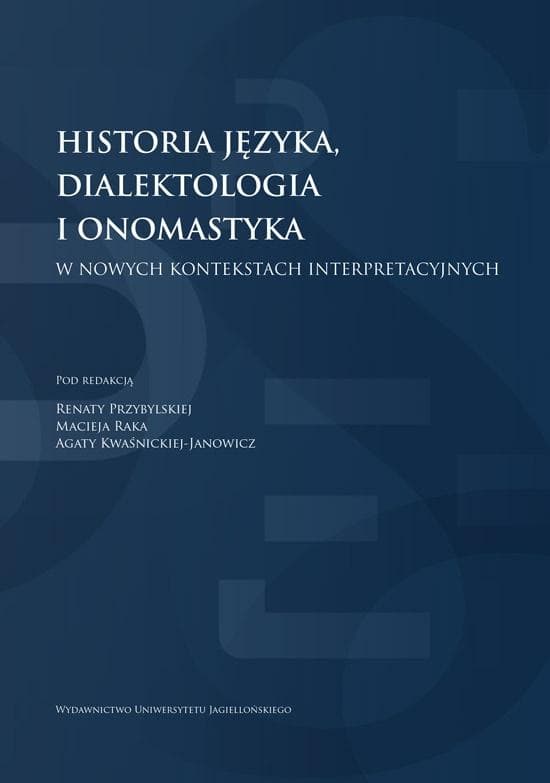 HISTORIA JĘZYKA, DIALEKTOLOGIA I ONOMASTYKA

W NOWYCH KONTEKSTACH INTERPRETACYJNYCH

Pod redakcją

Renaty Przybylskiej
Macieja Raka
Agaty Kwaśnickiej-Janowicz

Wydawnictwo Uniwersytetu Jagiellońskiego